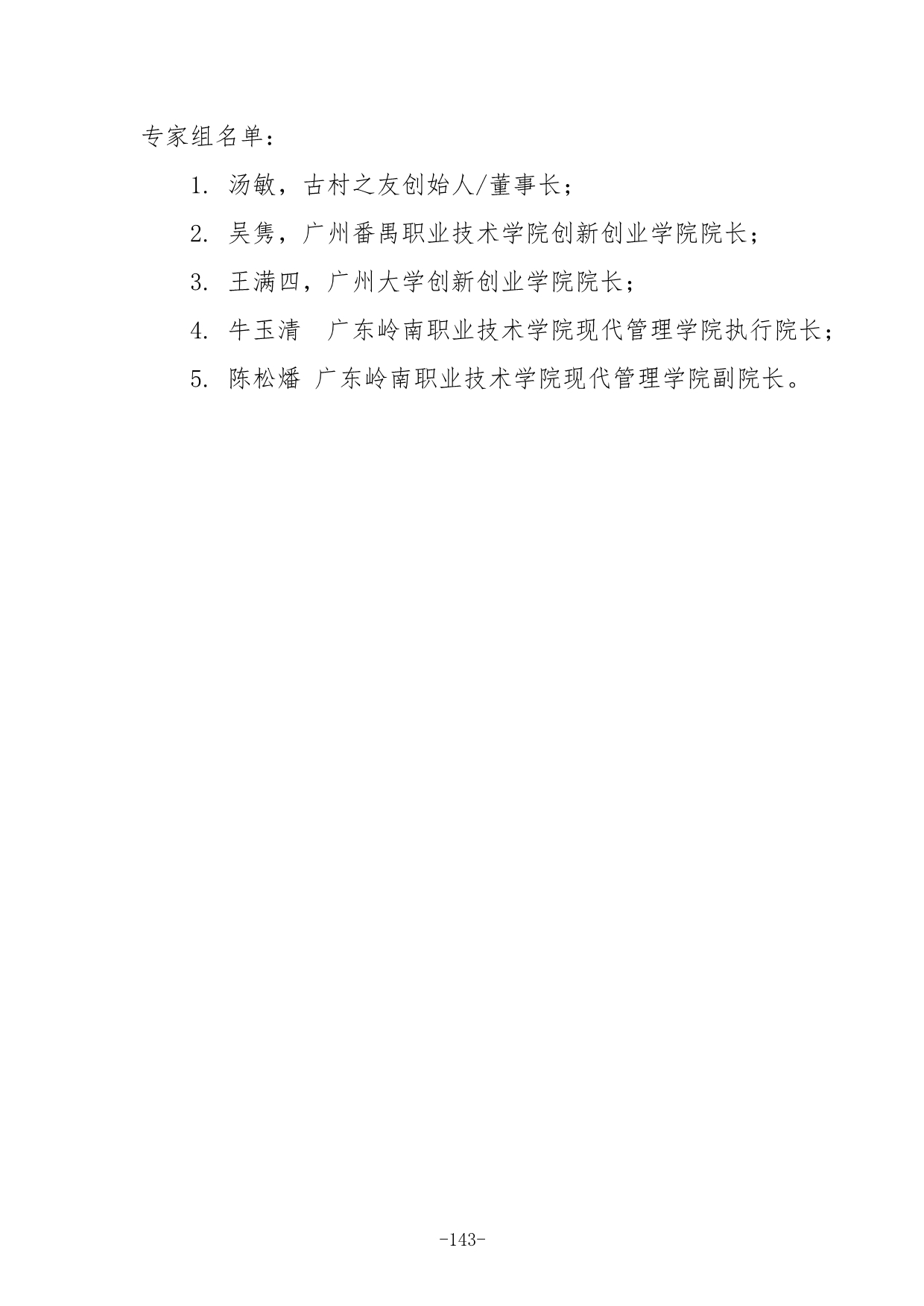 专家组名单：

1. 汤敏，古村之友创始人/董事长；

2. 吴隽，广州番禺职业技术学院创新创业学院院长；

3. 王满四，广州大学创新创业学院院长；

4. 牛玉清　广东岭南职业技术学院现代管理学院执行院长；

5. 陈松燔 广东岭南职业技术学院现代管理学院副院长。

-143-